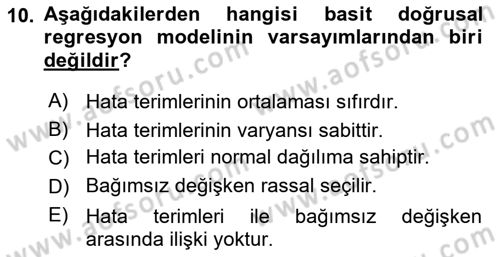 10. Aşağıdakilerden hangisi basit doğrusal regresyon modelinin varsayımlarından biri değildir?

A) Hata terimlerinin ortalaması sıfırdır.
B) Hata terimlerinin varyansı sabittir.
C) Hata terimleri normal dağılıma sahiptir.
D) Bağımsız değişken rassal seçilir.
E) Hata terimleri ile bağımsız değişken arasında ilişki yoktur.

www.aofsoru.com
www.aofsoru.com
www.aofsoru.com
www.aofsoru.com
www.aofsoru.com